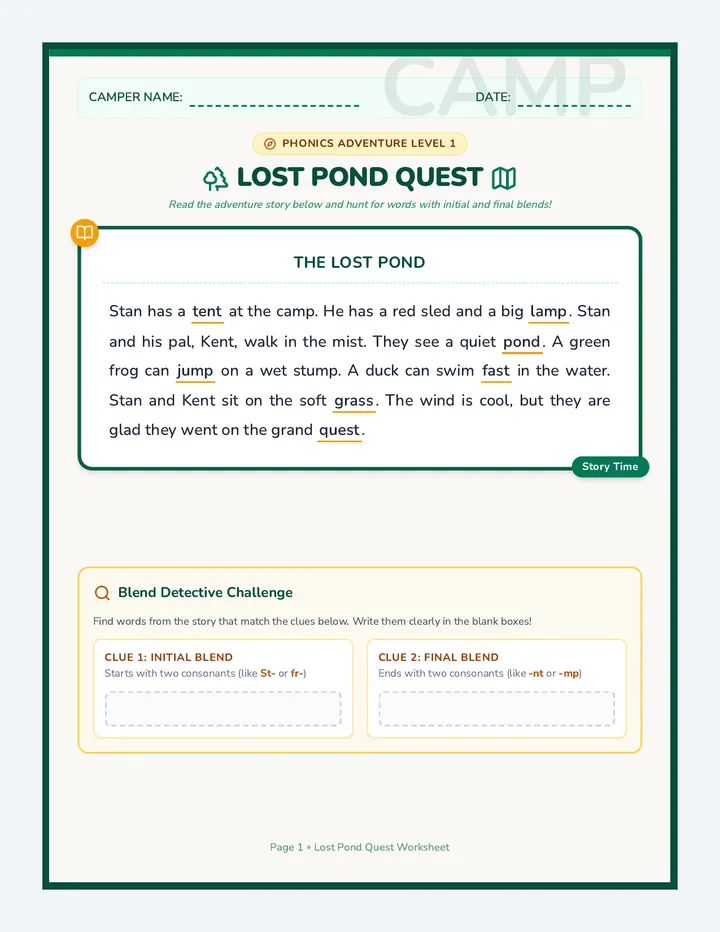 CAMPER NAME: ____ DATE: ____

PHONICS ADVENTURE LEVEL 1

LOST POND QUEST

Read the adventure story below and hunt for words with initial and final blends!

THE LOST POND

Stan has a tent at the camp. He has a red sled and a big lamp. Stan and his pal, Kent, walk in the mist. They see a quiet pond. A green frog can jump on a wet stump. A duck can swim fast in the water. Stan and Kent sit on the soft grass. The wind is cool, but they are glad they went on the grand quest.

Story Time

Blend Detective Challenge

Find words from the story that match the clues below. Write them clearly in the blank boxes!

CLUE 1: INITIAL BLEND
Starts with two consonants (like St- or fr-)

CLUE 2: FINAL BLEND
Ends with two consonants (like -nt or -mp)

Page 1 • Lost Pond Quest Worksheet

CAMP